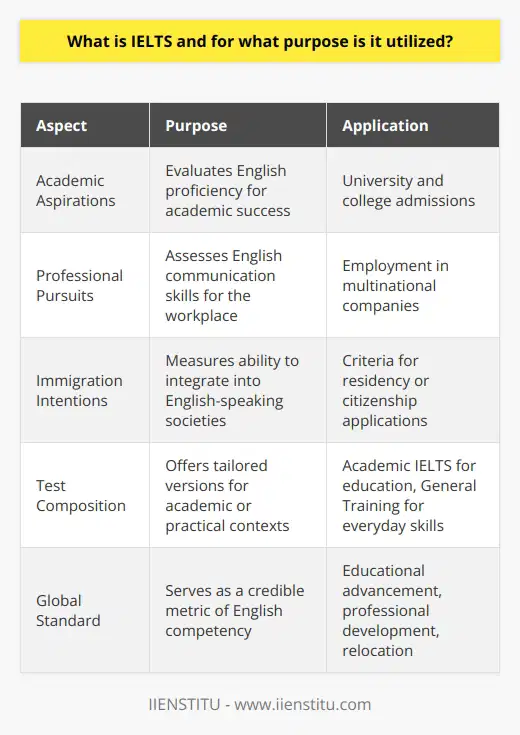 What is IELTS and for what purpose is it utilized?

| Aspect | Purpose | Application |
|---|---|---|
| Academic Aspirations | Evaluates English proficiency for academic success | University and college admissions |
| Professional Pursuits | Assesses English communication skills for the workplace | Employment in multinational companies |
| Immigration Intentions | Measures ability to integrate into English-speaking societies | Criteria for residency or citizenship applications |
| Test Composition | Offers tailored versions for academic or practical contexts | Academic IELTS for education, General Training for everyday skills |
| Global Standard | Serves as a credible metric of English competency | Educational advancement, professional development, relocation |

IIENSTITU - www.iienstitu.com